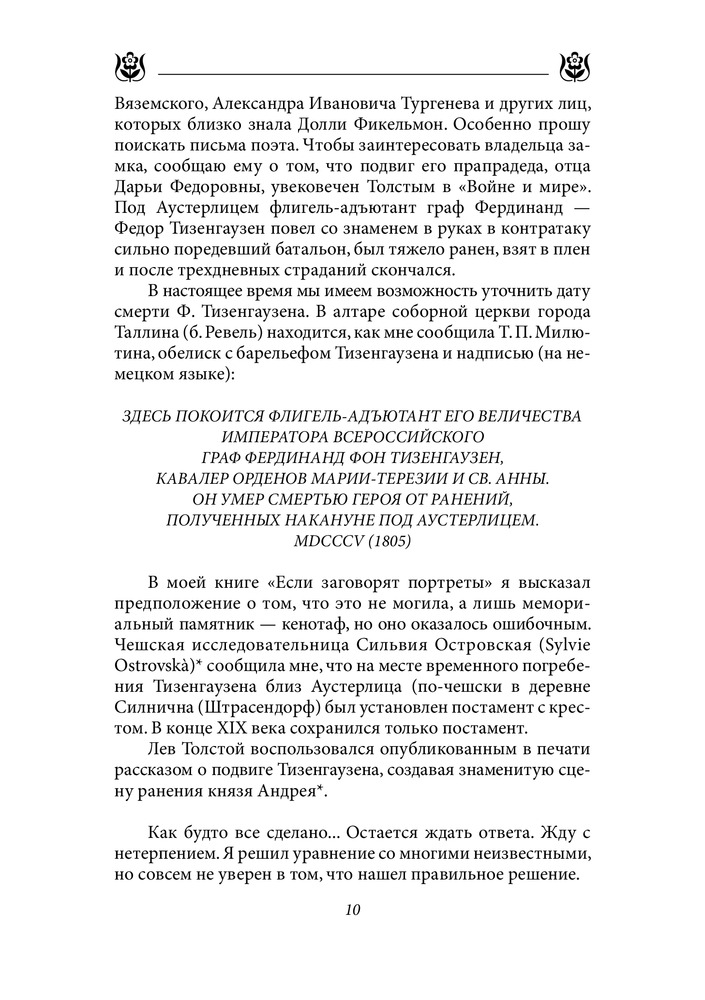 Вяземского, Александра Ивановича Тургенева и других лиц, которых близко знала Долли Фикельмон. Особенно прошу поискать письма поэта. Чтобы заинтересовать владельца замка, сообщаю ему о том, что подвиг его прапрадеда, отца Дарьи Федоровны, увековечен Толстым в «Войне и мире». Под Аустерлицем флигель-адъютант граф Фердинанд — Федор Тизенгаузен повел со знаменем в руках в контратаку сильно поредевший батальон, был тяжело ранен, взят в плен и после трехдневных страданий скончался.

В настоящее время мы имеем возможность уточнить дату смерти Ф. Тизенгаузена. В алтаре соборной церкви города Таллина (б. Ревель) находится, как мне сообщила Т. П. Милютина, обелиск с барельефом Тизенгаузена и надписью (на немецком языке):

ЗДЕСЬ ПОКОИТСЯ ФЛИГЕЛЬ-АДЪЮТАНТ ЕГО ВЕЛИЧЕСТВА ИМПЕРАТОРА ВСЕРОССИЙСКОГО ГРАФ ФЕРДИНАНД ФОН ТИЗЕНГАУЗЕН, КАВАЛЕР ОРДЕНОВ МАРИИ-ТЕРЕЗИИ И СВ. АННЫ. ОН УМЕР СМЕРТЬЮ ГЕРОЯ ОТ РАНЕНИЙ, ПОЛУЧЕННЫХ НАКАНУНЕ ПОД АУСТЕРЛИЦЕМ. MDCCCV (1805)

В моей книге «Если заговорят портреты» я высказал предположение о том, что это не могила, а лишь мемориальный памятник — кенотаф, но оно оказалось ошибочным. Чешская исследовательница Сильвия Островская (Sylvie Ostrovskà)* сообщила мне, что на месте временного погребения Тизенгаузена близ Аустерлица (по-чешски в деревне Силнична (Штрасендорф) был установлен постамент с крестом. В конце XIX века сохранился только постамент.

Лев Толстой воспользовался опубликованным в печати рассказом о подвиге Тизенгаузена, создавая знаменитую сцену ранения князя Андрея*.

Как будто все сделано... Остается ждать ответа. Жду с нетерпением. Я решил уравнение со многими неизвестными, но совсем не уверен в том, что нашел правильное решение.

10